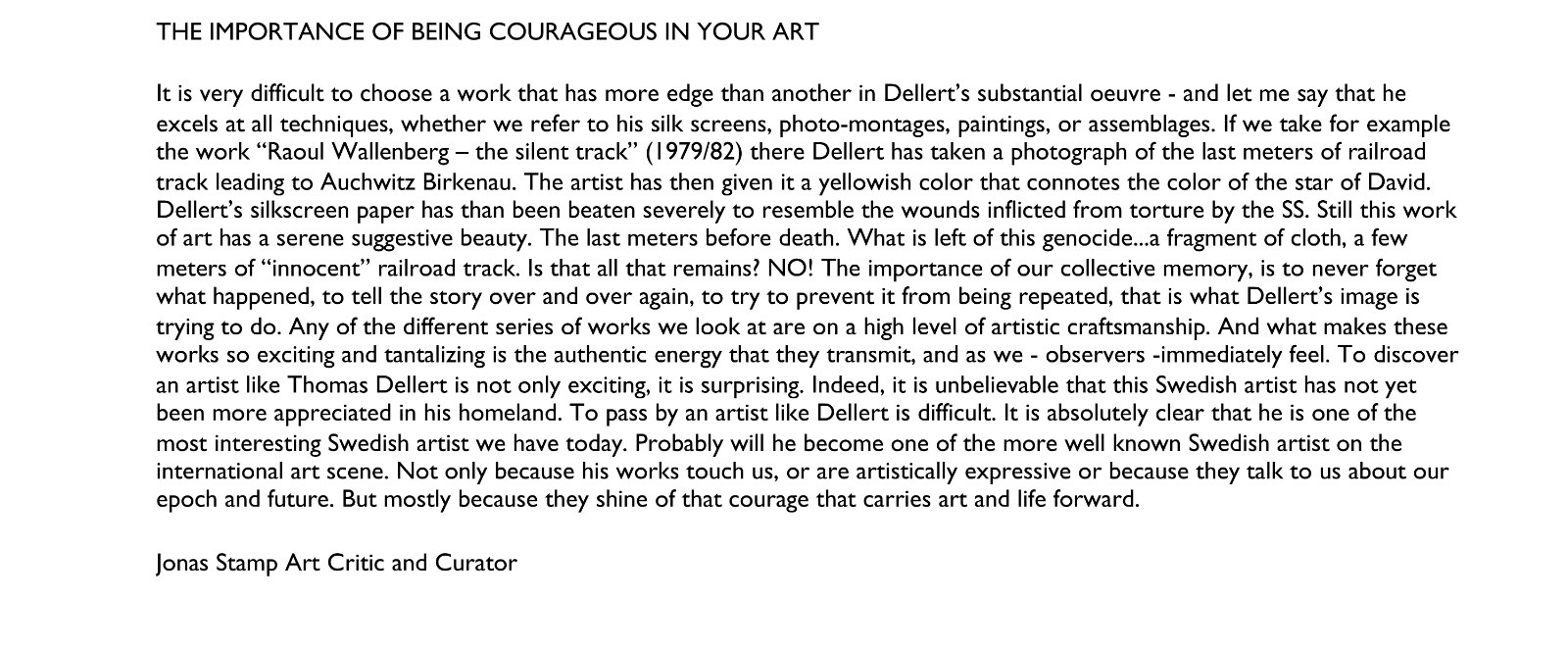 THE IMPORTANCE OF BEING COURAGEOUS IN YOUR ART

It is very difficult to choose a work that has more edge than another in Dellert's substantial oeuvre - and let me say that he excels at all techniques, whether we refer to his silk screens, photo-montages, paintings, or assemblages. If we take for example the work "Raoul Wallenberg – the silent track" (1979/82) there Dellert has taken a photograph of the last meters of railroad track leading to Auchwitz Birkenau. The artist has then given it a yellowish color that connotes the color of the star of David. Dellert's silkscreen paper has than been beaten severely to resemble the wounds inflicted from torture by the SS. Still this work of art has a serene suggestive beauty. The last meters before death. What is left of this genocide...a fragment of cloth, a few meters of "innocent" railroad track. Is that all that remains? NO! The importance of our collective memory, is to never forget what happened, to tell the story over and over again, to try to prevent it from being repeated, that is what Dellert's image is trying to do. Any of the different series of works we look at are on a high level of artistic craftsmanship. And what makes these works so exciting and tantalizing is the authentic energy that they transmit, and as we - observers -immediately feel. To discover an artist like Thomas Dellert is not only exciting, it is surprising. Indeed, it is unbelievable that this Swedish artist has not yet been more appreciated in his homeland. To pass by an artist like Dellert is difficult. It is absolutely clear that he is one of the most interesting Swedish artist we have today. Probably will he become one of the more well known Swedish artist on the international art scene. Not only because his works touch us, or are artistically expressive or because they talk to us about our epoch and future. But mostly because they shine of that courage that carries art and life forward.

Jonas Stamp Art Critic and Curator